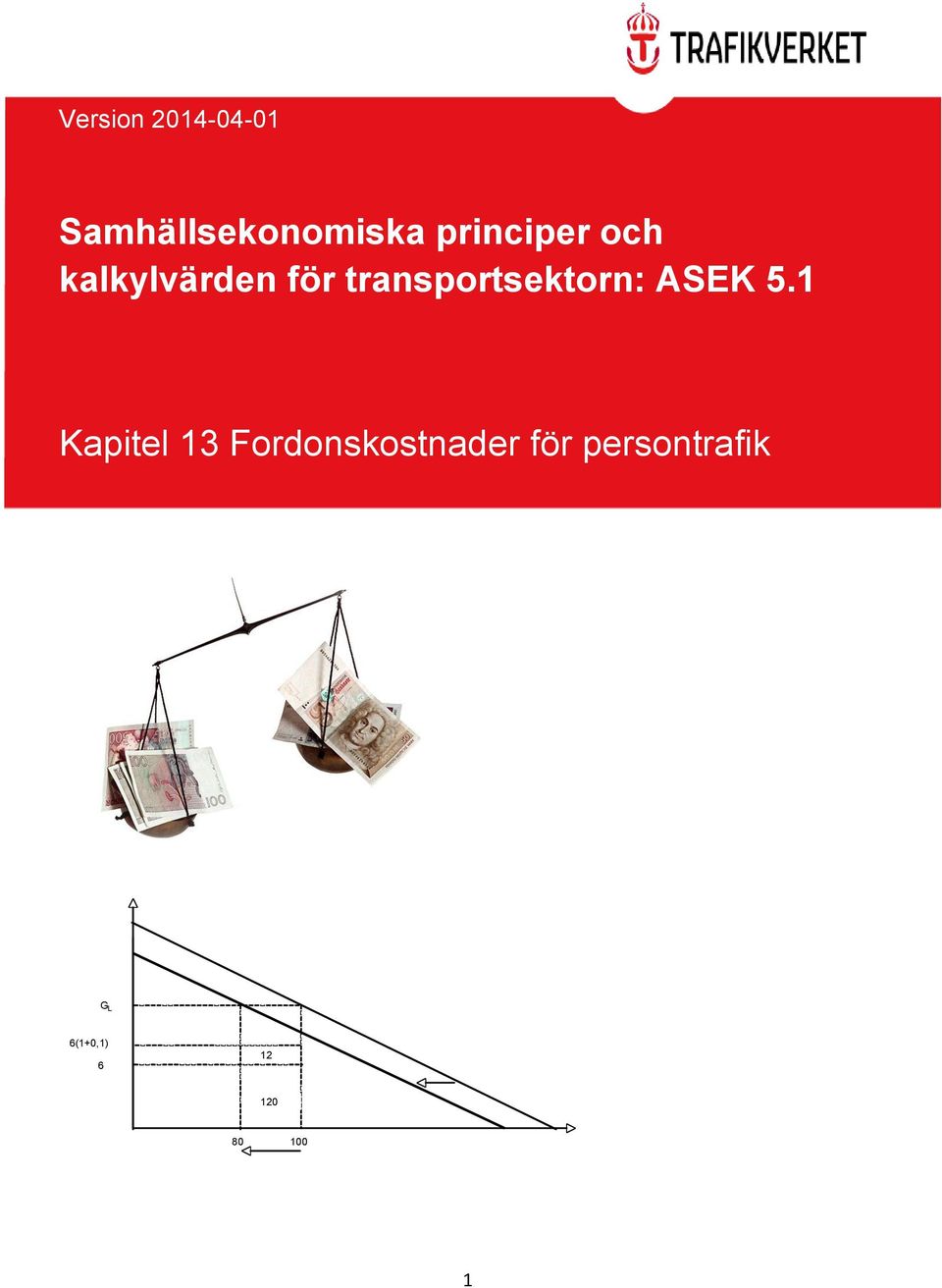 TRAFIKVERKET

Version 2014-04-01

Samhällsekonomiska principer och kalkylvärden för transportsektorn: ASEK 5.1

Kapitel 13 Fordonskostnader för persontrafik

$G_L$

6(1+0,1)

6

12

120

80

100

1